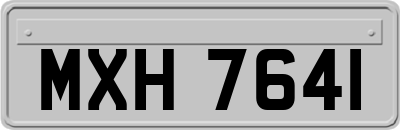 MXH 7641